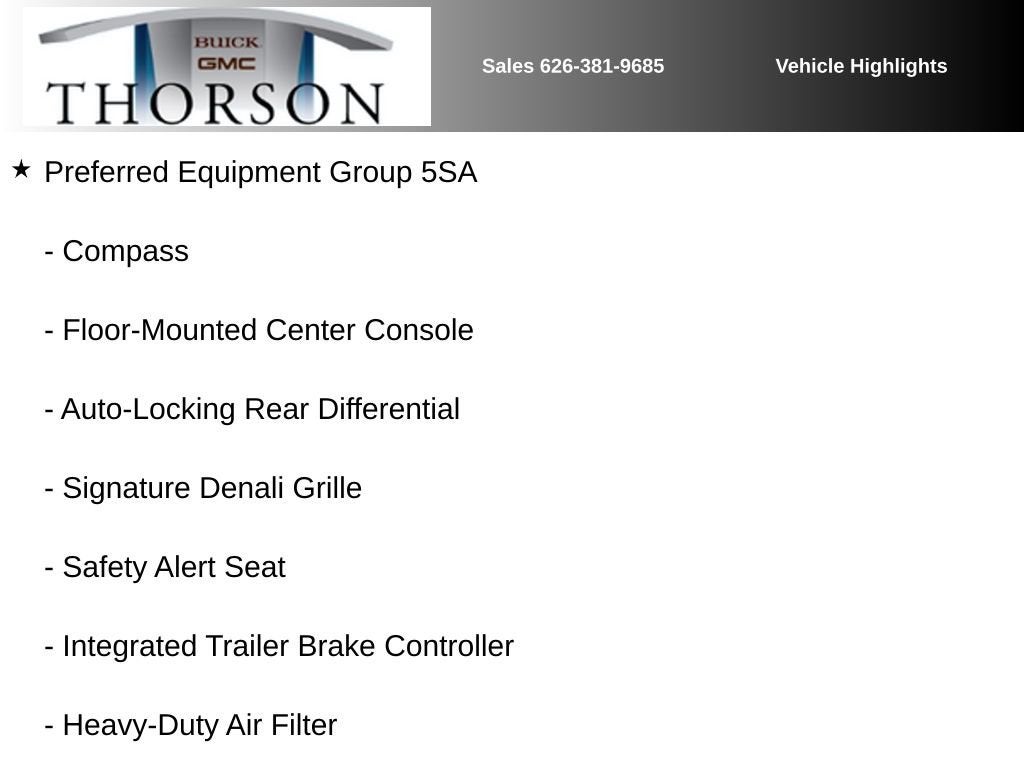 BUICK
GMC
THORSON

Sales 626-381-9685

Vehicle Highlights

★ Preferred Equipment Group 5SA

- Compass

- Floor-Mounted Center Console

- Auto-Locking Rear Differential

- Signature Denali Grille

- Safety Alert Seat

- Integrated Trailer Brake Controller

- Heavy-Duty Air Filter